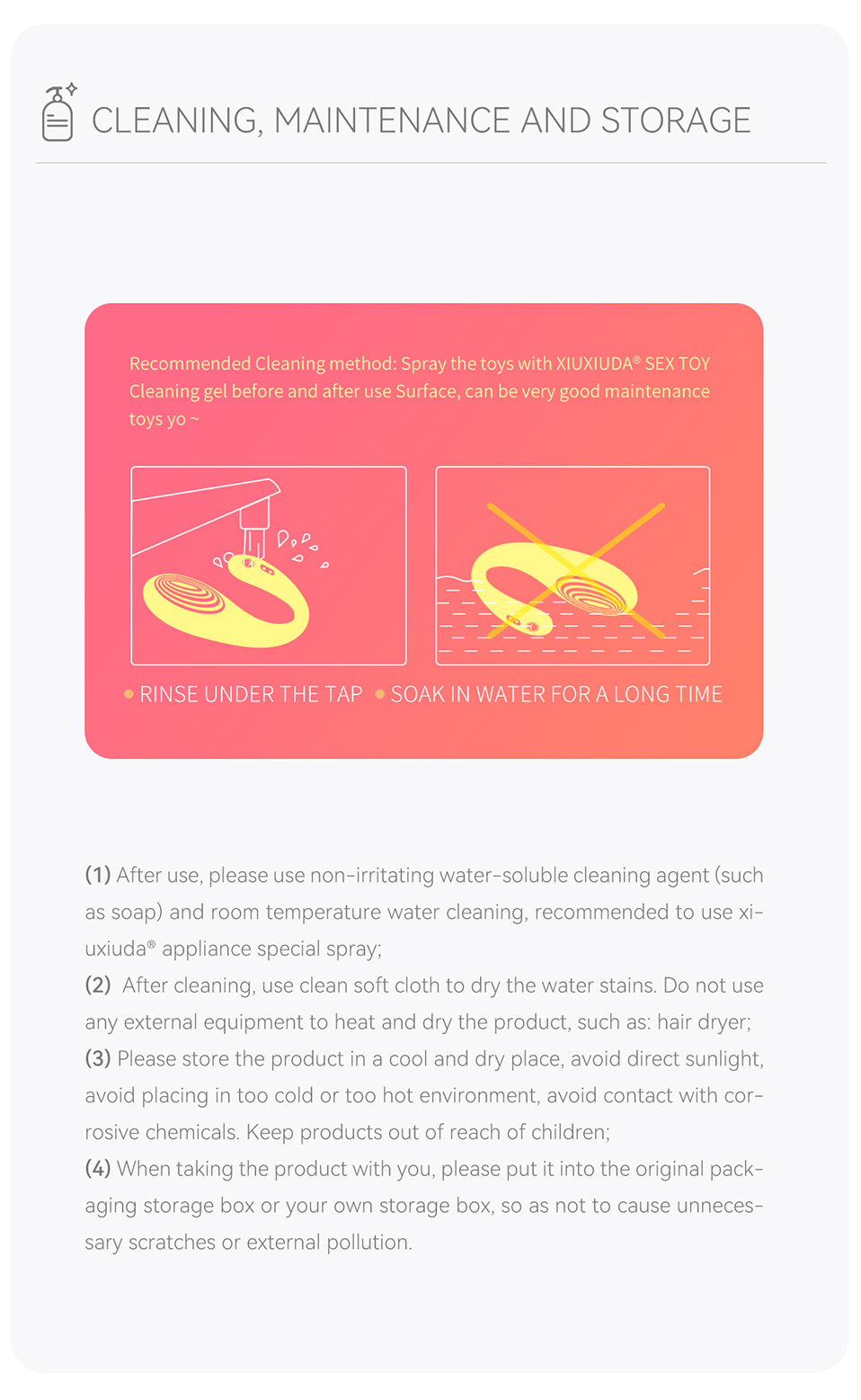 CLEANING, MAINTENANCE AND STORAGE

Recommended Cleaning method: Spray the toys with XIUXIUDA® SEX TOY Cleaning gel before and after use Surface, can be very good maintenance toys yo ~

• RINSE UNDER THE TAP • SOAK IN WATER FOR A LONG TIME

(1) After use, please use non-irritating water-soluble cleaning agent (such as soap) and room temperature water cleaning, recommended to use xiuxiuda® appliance special spray;
(2) After cleaning, use clean soft cloth to dry the water stains. Do not use any external equipment to heat and dry the product, such as: hair dryer;
(3) Please store the product in a cool and dry place, avoid direct sunlight, avoid placing in too cold or too hot environment, avoid contact with corrosive chemicals. Keep products out of reach of children;
(4) When taking the product with you, please put it into the original packaging storage box or your own storage box, so as not to cause unnecessary scratches or external pollution.